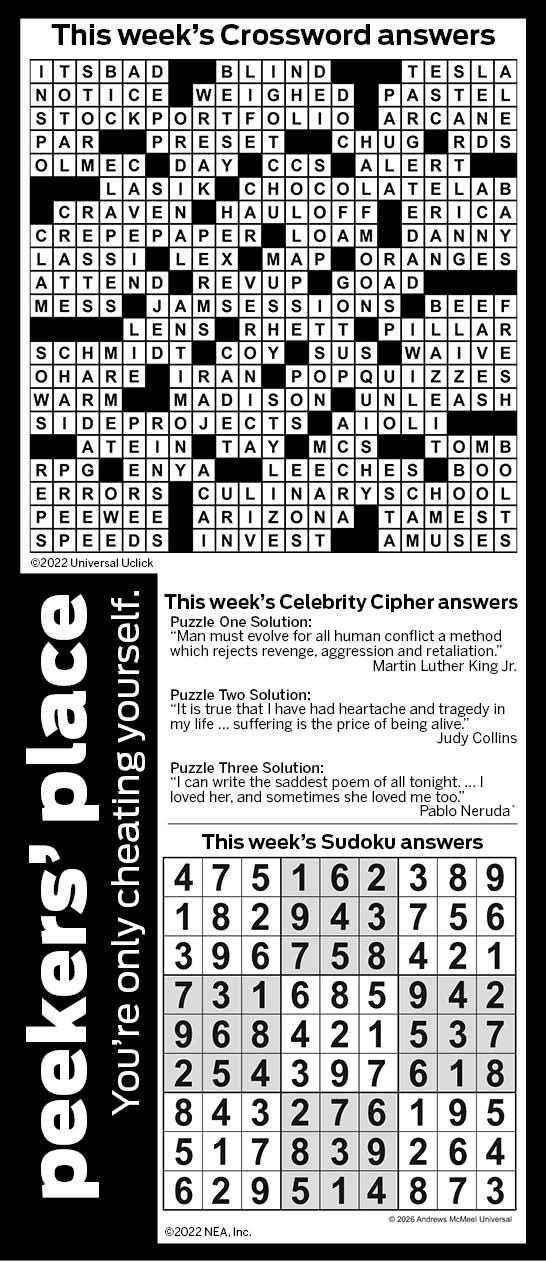 This week's Crossword answers

ITSBAD BLIND TESLA
NOTICE WEIGHED PASTEL
STOCKPORTFOLIO ARCANE
PAR PRESET CHUG RDS
OLMEC DAY CCS ALERT
LASIK CHOCOLATELAB
CRAVEN HAULOFF ERICA
CREPEPAPER LOAM DANNY
LASSI LEX MAP ORANGES
ATTEND REVUP GOAD
MESS JAMSESSIONS BEEF
LENS RHETT PILLAR
SCHMIDT COY SUS WAIVE
OHARE IRAN POPQUIZZES
WARM MADISON UNLEASH
SIDEPROJECTS AIOLI
ATEIN TAY MCS TOMB
RPG ENYA LEECHES BOO
ERRORS CULINARYSCHOOL
PEEWEE ARIZONA TAMEST
SPEEDS INVEST AMUSES

©2022 Universal Uclick

peekers' place

You're only cheating yourself.

This week's Celebrity Cipher answers

Puzzle One Solution:
"Man must evolve for all human conflict a method which rejects revenge, aggression and retaliation."
Martin Luther King Jr.

Puzzle Two Solution:
"It is true that I have had heartache and tragedy in my life ... suffering is the price of being alive."
Judy Collins

Puzzle Three Solution:
"I can write the saddest poem of all tonight. ... I loved her, and sometimes she loved me too."
Pablo Neruda`

This week's Sudoku answers

| 4 | 7 | 5 | 1 | 6 | 2 | 3 | 8 | 9 |
|---|---|---|---|---|---|---|---|---|
| 1 | 8 | 2 | 9 | 4 | 3 | 7 | 5 | 6 |
| 3 | 9 | 6 | 7 | 5 | 8 | 4 | 2 | 1 |
| 7 | 3 | 1 | 6 | 8 | 5 | 9 | 4 | 2 |
| 9 | 6 | 8 | 4 | 2 | 1 | 5 | 3 | 7 |
| 2 | 5 | 4 | 3 | 9 | 7 | 6 | 1 | 8 |
| 8 | 4 | 3 | 2 | 7 | 6 | 1 | 9 | 5 |
| 5 | 1 | 7 | 8 | 3 | 9 | 2 | 6 | 4 |
| 6 | 2 | 9 | 5 | 1 | 4 | 8 | 7 | 3 |

© 2026 Andrews McMeel Universal

©2022 NEA, Inc.